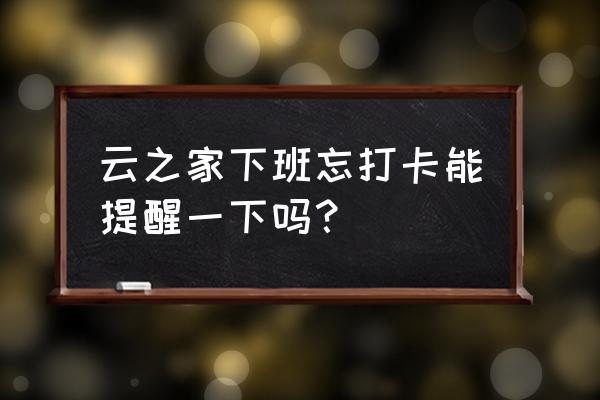 云之家下班忘打卡能提醒一下吗?